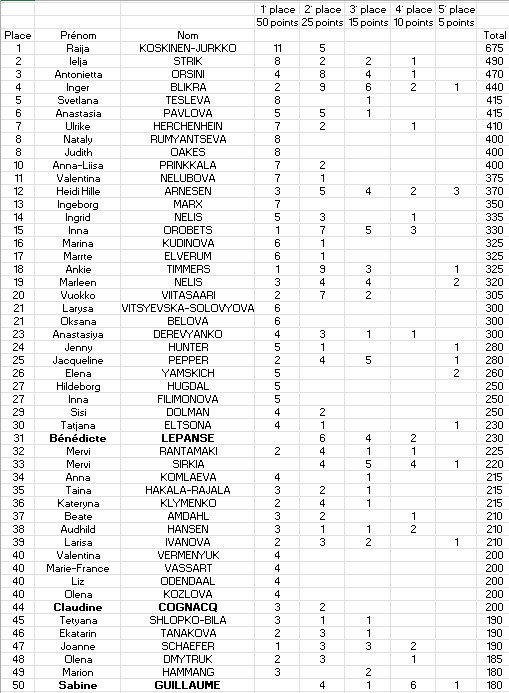 | Place | Prénom | Nom | 1' place 50 points | 2' place 25 points | 3' place 15 points | 4' place 10 points | 5' place 5 points | Total |
|---|---|---|---|---|---|---|---|---|
| 1 | Raija | KOSKINEN-JURKKO | 11 | 5 | | | | 675 |
| 2 | Ielja | STRIK | 8 | 2 | 2 | 1 | | 490 |
| 3 | Antonietta | ORSINI | 4 | 8 | 4 | 1 | | 470 |
| 4 | Inger | BLIKRA | 2 | 9 | 6 | 2 | 1 | 440 |
| 5 | Svetlana | TESLEVA | 8 | | 1 | | | 415 |
| 6 | Anastasia | PAVLOVA | 5 | 5 | 1 | | | 415 |
| 7 | Ulrike | HERCHENHEIN | 7 | 2 | | 1 | | 410 |
| 8 | Nataly | RUMYANTSEVA | 8 | | | | | 400 |
| 8 | Judith | OAKES | 8 | | | | | 400 |
| 10 | Anna-Liisa | PRINKKALA | 7 | 2 | | | | 400 |
| 11 | Valentina | NELUBOVA | 7 | 1 | | | | 375 |
| 12 | Heidi Hille | ARNESEN | 3 | 5 | 4 | 2 | 3 | 370 |
| 13 | Ingeborg | MARX | 7 | | | | | 350 |
| 14 | Ingrid | NELIS | 5 | 3 | | 1 | | 335 |
| 15 | Inna | OROBETS | 1 | 7 | 5 | 3 | | 330 |
| 16 | Marina | KUDINOVA | 6 | 1 | | | | 325 |
| 17 | Marrte | ELVERUM | 6 | 1 | | | | 325 |
| 18 | Ankie | TIMMERS | 1 | 9 | 3 | | 1 | 325 |
| 19 | Marleen | NELIS | 3 | 4 | 4 | | 2 | 320 |
| 20 | Vuokko | VIITASAARI | 2 | 7 | 2 | | | 305 |
| 21 | Larysa | VITSYEVSKA-SOLOVYOVA | 6 | | | | | 300 |
| 21 | Oksana | BELOVA | 6 | | | | | 300 |
| 23 | Anastasiya | DEREVYANKO | 4 | 3 | 1 | 1 | | 300 |
| 24 | Jenny | HUNTER | 5 | 1 | | | 1 | 280 |
| 25 | Jacqueline | PEPPER | 2 | 4 | 5 | | 1 | 280 |
| 26 | Elena | YAMSKICH | 5 | | | | 2 | 260 |
| 27 | Hildeborg | HUGDAL | 5 | | | | | 250 |
| 27 | Inna | FILIMONOVA | 5 | | | | | 250 |
| 29 | Sisi | DOLMAN | 4 | 2 | | | | 250 |
| 30 | Tatjana | ELTSONA | 4 | 1 | | | 1 | 230 |
| 31 | Bénédicte | LEPANSE | | 6 | 4 | 2 | | 230 |
| 32 | Mervi | RANTAMAKI | 2 | 4 | 1 | 1 | | 225 |
| 33 | Mervi | SIRKIA | | 4 | 5 | 4 | 1 | 220 |
| 34 | Anna | KOMLAEVA | 4 | | 1 | | | 215 |
| 35 | Taina | HAKALA-RAJALA | 3 | 2 | 1 | | | 215 |
| 36 | Kateryna | KLYMENKO | 2 | 4 | 1 | | | 215 |
| 37 | Beate | AMDAHL | 3 | 2 | | 1 | | 210 |
| 38 | Audhild | HANSEN | 3 | 1 | 1 | 2 | | 210 |
| 39 | Larisa | IVANOVA | 2 | 3 | 2 | | 1 | 210 |
| 40 | Valentina | VERMENYUK | 4 | | | | | 200 |
| 40 | Marie-France | VASSART | 4 | | | | | 200 |
| 40 | Liz | ODENDAAL | 4 | | | | | 200 |
| 40 | Olena | KOZLOVA | 4 | | | | | 200 |
| 44 | Claudine | COGNACQ | 3 | 2 | | | | 200 |
| 45 | Tetyana | SHLOPKO-BILA | 3 | 1 | 1 | | | 190 |
| 46 | Ekatarin | TANAKOVA | 2 | 3 | 1 | | | 190 |
| 47 | Joanne | SCHAEFER | 1 | 3 | 3 | 2 | | 190 |
| 48 | Olena | DMYTRUK | 2 | 3 | | 1 | | 185 |
| 49 | Marion | HAMMANG | 3 | | 2 | | | 180 |
| 50 | Sabine | GUILLAUME | | 4 | 1 | 6 | 1 | 180 |